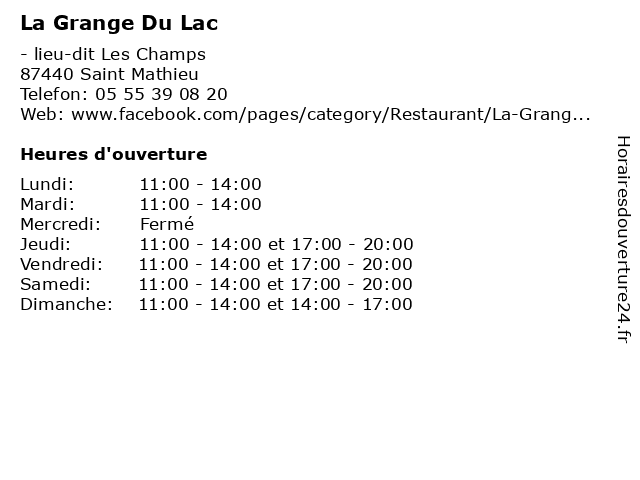 La Grange Du Lac

- lieu-dit Les Champs
87440 Saint Mathieu
Telefon: 05 55 39 08 20
Web: www.facebook.com/pages/category/Restaurant/La-Grang...

Heures d'ouverture

| | |
|---|---|
| Lundi: | 11:00 - 14:00 |
| Mardi: | 11:00 - 14:00 |
| Mercredi: | Fermé |
| Jeudi: | 11:00 - 14:00 et 17:00 - 20:00 |
| Vendredi: | 11:00 - 14:00 et 17:00 - 20:00 |
| Samedi: | 11:00 - 14:00 et 17:00 - 20:00 |
| Dimanche: | 11:00 - 14:00 et 14:00 - 17:00 |

Horairesdouverture24.fr